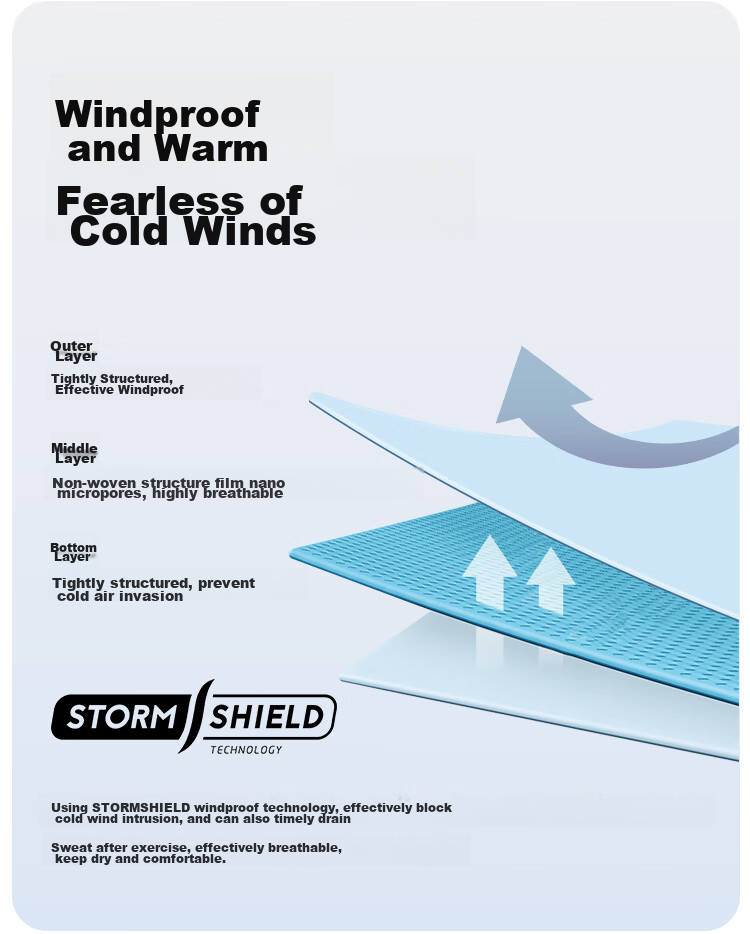 Windproof and Warm

Fearless of Cold Winds

Outer Layer

Tightly Structured, Effective Windproof

Middle Layer

Non-woven structure film nano micropores, highly breathable

Bottom Layer

Tightly structured, prevent cold air invasion

STORM SHIELD
TECHNOLOGY

Using STORMSHIELD windproof technology, effectively block cold wind intrusion, and can also timely drain

Sweat after exercise, effectively breathable, keep dry and comfortable.